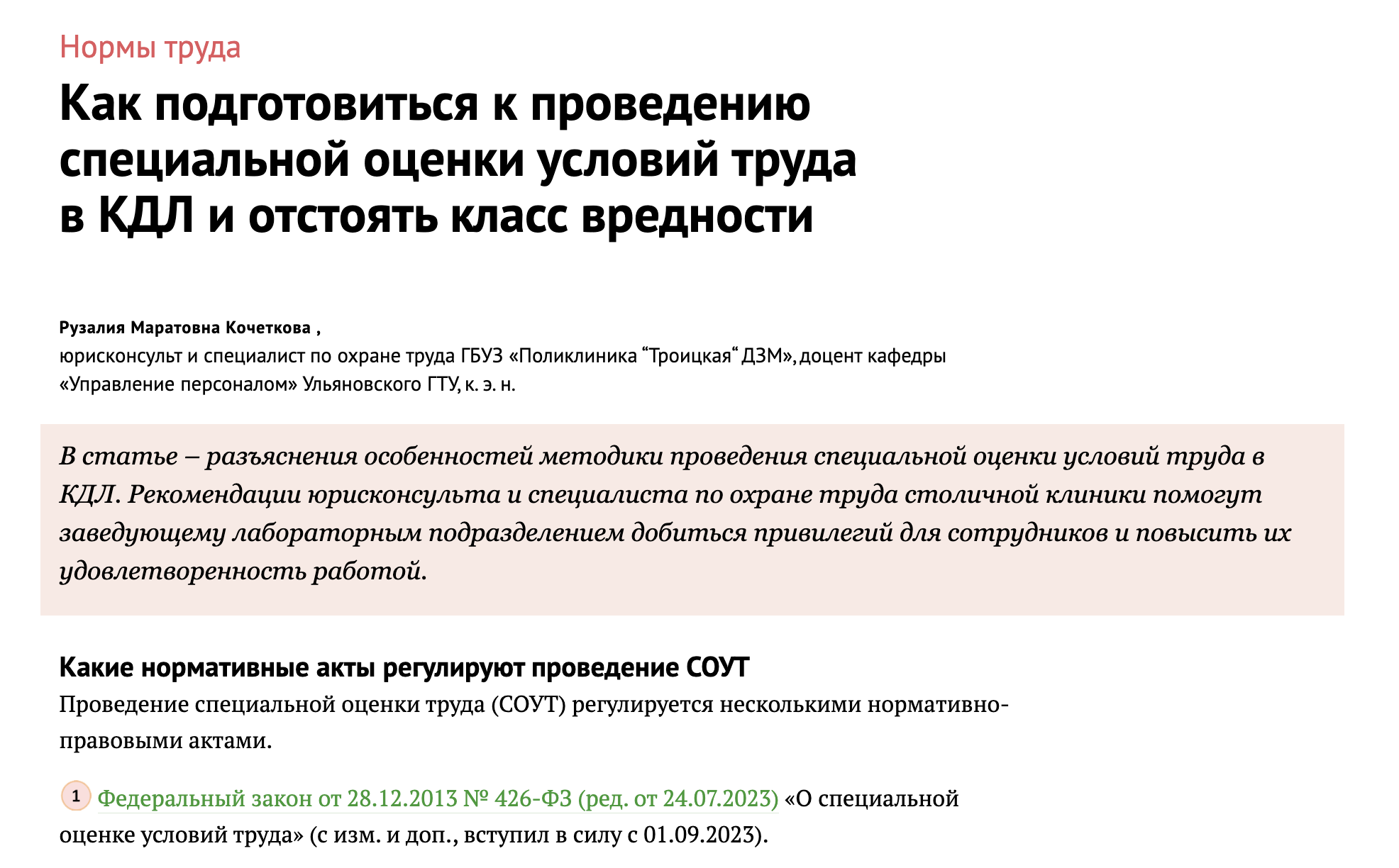 Нормы труда

Как подготовиться к проведению специальной оценки условий труда в КДЛ и отстоять класс вредности

Рузалия Маратовна Кочеткова ,
юрисконсульт и специалист по охране труда ГБУЗ «Поликлиника “Троицкая“ ДЗМ», доцент кафедры «Управление персоналом» Ульяновского ГТУ, к. э. н.

В статье – разъяснения особенностей методики проведения специальной оценки условий труда в КДЛ. Рекомендации юрисконсульта и специалиста по охране труда столичной клиники помогут заведующему лабораторным подразделением добиться привилегий для сотрудников и повысить их удовлетворенность работой.

Какие нормативные акты регулируют проведение СОУТ

Проведение специальной оценки труда (СОУТ) регулируется несколькими нормативно-правовыми актами.

1 Федеральный закон от 28.12.2013 № 426-ФЗ (ред. от 24.07.2023) «О специальной оценке условий труда» (с изм. и доп., вступил в силу с 01.09.2023).